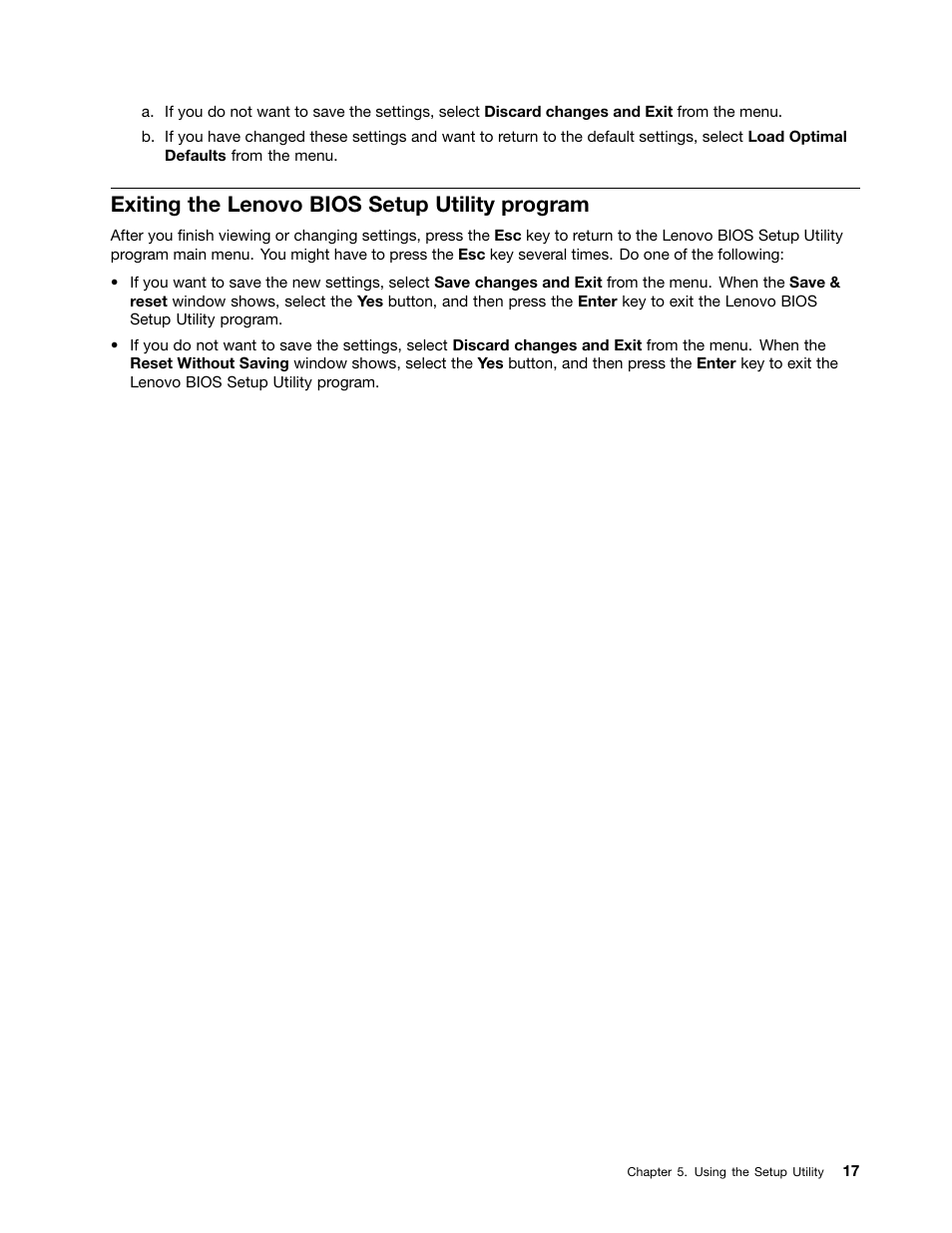 a. If you do not want to save the settings, select Discard changes and Exit from the menu.

b. If you have changed these settings and want to return to the default settings, select Load Optimal Defaults from the menu.

Exiting the Lenovo BIOS Setup Utility program

After you finish viewing or changing settings, press the Esc key to return to the Lenovo BIOS Setup Utility program main menu. You might have to press the Esc key several times. Do one of the following:

• If you want to save the new settings, select Save changes and Exit from the menu. When the Save & reset window shows, select the Yes button, and then press the Enter key to exit the Lenovo BIOS Setup Utility program.

• If you do not want to save the settings, select Discard changes and Exit from the menu. When the Reset Without Saving window shows, select the Yes button, and then press the Enter key to exit the Lenovo BIOS Setup Utility program.

Chapter 5. Using the Setup Utility 17